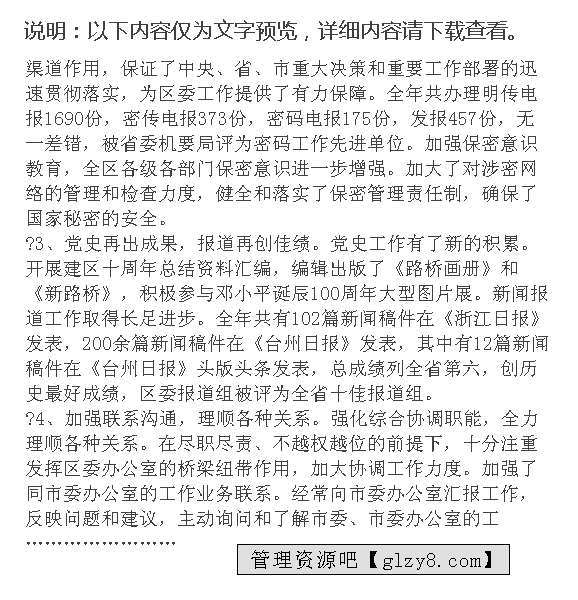 说明：以下内容仅为文字预览，详细内容请下载查看。

渠道作用，保证了中央、省、市重大决策和重要工作部署的迅速贯彻落实，为区委工作提供了有力保障。全年共办理明传电报1690份，密传电报373份，密码电报175份，发报457份，无一差错，被省委机要局评为密码工作先进单位。加强保密意识教育，全区各级各部门保密意识进一步增强。加大了对涉密网络的管理和检查力度，健全和落实了保密管理责任制，确保了国家秘密的安全。
?3、党史再出成果，报道再创佳绩。党史工作有了新的积累。开展建区十周年总结资料汇编，编辑出版了《路桥画册》和《新路桥》，积极参与邓小平诞辰100周年大型图片展。新闻报道工作取得长足进步。全年共有102篇新闻稿件在《浙江日报》发表，200余篇新闻稿件在《台州日报》发表，其中有12篇新闻稿件在《台州日报》头版头条发表，总成绩列全省第六，创历史最好成绩，区委报道组被评为全省十佳报道组。
?4、加强联系沟通，理顺各种关系。强化综合协调职能，全力理顺各种关系。在尽职尽责、不越权越位的前提下，十分注重发挥区委办公室的桥梁纽带作用，加大协调工作力度。加强了同市委办公室的工作业务联系。经常向市委办公室汇报工作，反映问题和建议，主动询问和了解市委、市委办公室的工
……………………

管理资源吧【glzy8.com】